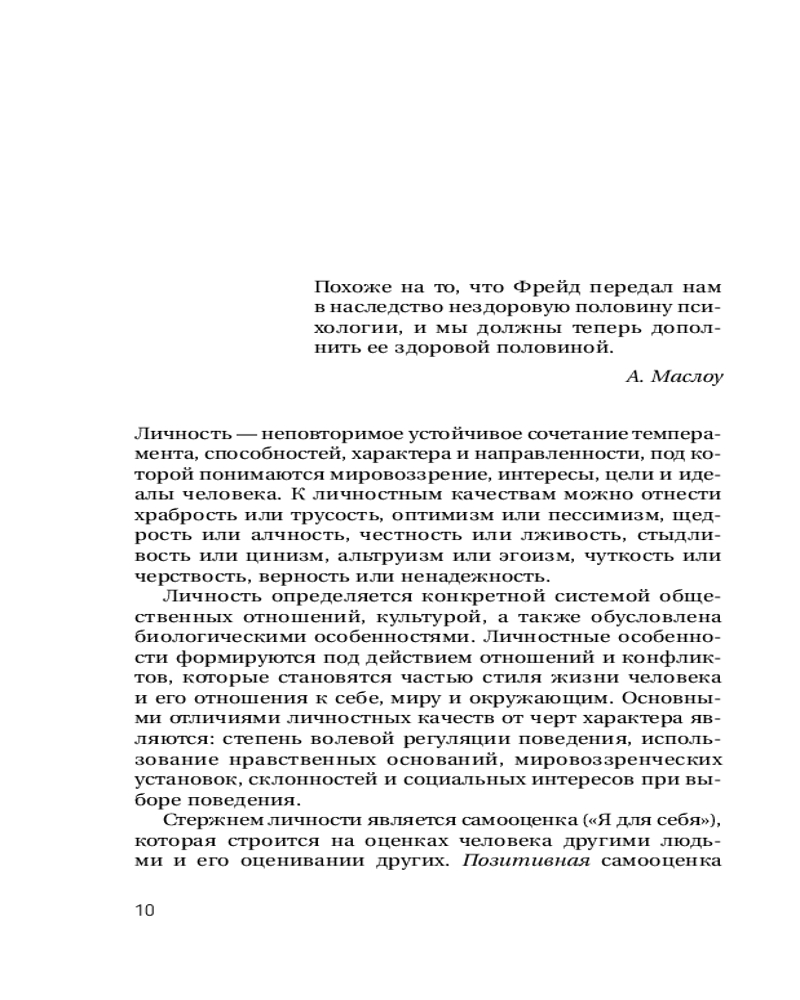 Похоже на то, что Фрейд передал нам в наследство нездоровую половину психологии, и мы должны теперь дополнить ее здоровой половиной.

А. Маслоу

Личность — неповторимое устойчивое сочетание темперамента, способностей, характера и направленности, под которой понимаются мировоззрение, интересы, цели и идеалы человека. К личностным качествам можно отнести храбрость или трусость, оптимизм или пессимизм, щедрость или алчность, честность или лживость, стыдливость или цинизм, альтруизм или эгоизм, чуткость или черствость, верность или ненадежность.

Личность определяется конкретной системой общественных отношений, культурой, а также обусловлена биологическими особенностями. Личностные особенности формируются под действием отношений и конфликтов, которые становятся частью стиля жизни человека и его отношения к себе, миру и окружающим. Основными отличиями личностных качеств от черт характера являются: степень волевой регуляции поведения, использование нравственных оснований, мировоззренческих установок, склонностей и социальных интересов при выборе поведения.

Стержнем личности является самооценка («Я для себя»), которая строится на оценках человека другими людьми и его оценивании других. Позитивная самооценка

10